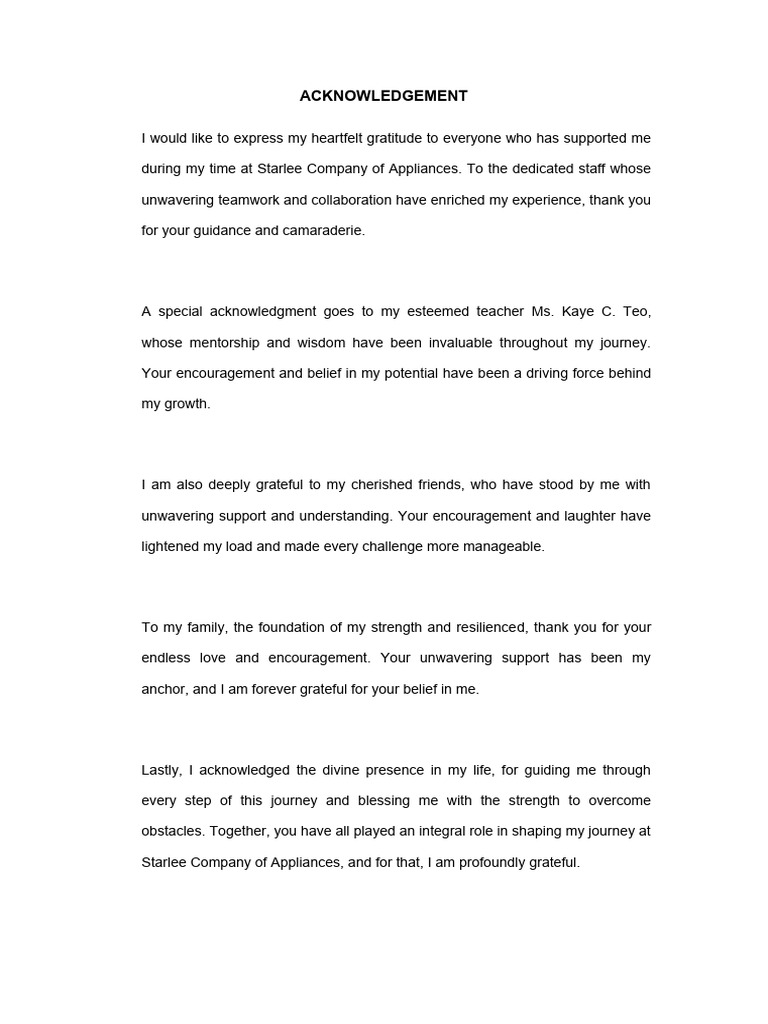 ACKNOWLEDGEMENT

I would like to express my heartfelt gratitude to everyone who has supported me during my time at Starlee Company of Appliances. To the dedicated staff whose unwavering teamwork and collaboration have enriched my experience, thank you for your guidance and camaraderie.

A special acknowledgment goes to my esteemed teacher Ms. Kaye C. Teo, whose mentorship and wisdom have been invaluable throughout my journey. Your encouragement and belief in my potential have been a driving force behind my growth.

I am also deeply grateful to my cherished friends, who have stood by me with unwavering support and understanding. Your encouragement and laughter have lightened my load and made every challenge more manageable.

To my family, the foundation of my strength and resilienced, thank you for your endless love and encouragement. Your unwavering support has been my anchor, and I am forever grateful for your belief in me.

Lastly, I acknowledged the divine presence in my life, for guiding me through every step of this journey and blessing me with the strength to overcome obstacles. Together, you have all played an integral role in shaping my journey at Starlee Company of Appliances, and for that, I am profoundly grateful.